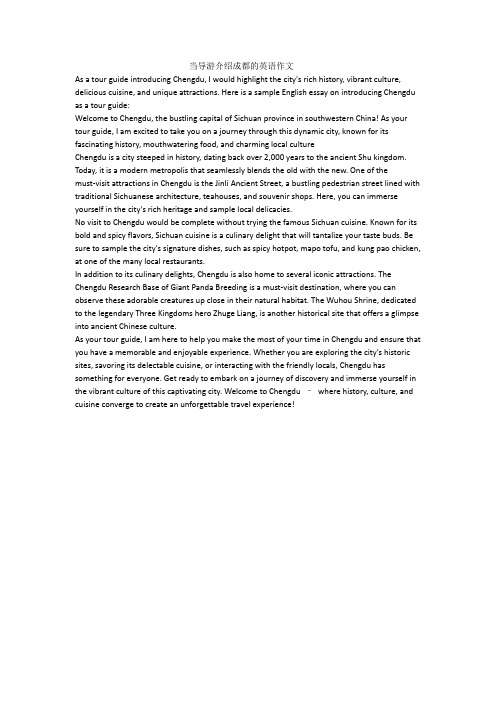 当导游介绍成都的英语作文

As a tour guide introducing Chengdu, I would highlight the city's rich history, vibrant culture, delicious cuisine, and unique attractions. Here is a sample English essay on introducing Chengdu as a tour guide:

Welcome to Chengdu, the bustling capital of Sichuan province in southwestern China! As your tour guide, I am excited to take you on a journey through this dynamic city, known for its fascinating history, mouthwatering food, and charming local culture

Chengdu is a city steeped in history, dating back over 2,000 years to the ancient Shu kingdom. Today, it is a modern metropolis that seamlessly blends the old with the new. One of the must-visit attractions in Chengdu is the Jinli Ancient Street, a bustling pedestrian street lined with traditional Sichuanese architecture, teahouses, and souvenir shops. Here, you can immerse yourself in the city's rich heritage and sample local delicacies.

No visit to Chengdu would be complete without trying the famous Sichuan cuisine. Known for its bold and spicy flavors, Sichuan cuisine is a culinary delight that will tantalize your taste buds. Be sure to sample the city's signature dishes, such as spicy hotpot, mapo tofu, and kung pao chicken, at one of the many local restaurants.

In addition to its culinary delights, Chengdu is also home to several iconic attractions. The Chengdu Research Base of Giant Panda Breeding is a must-visit destination, where you can observe these adorable creatures up close in their natural habitat. The Wuhou Shrine, dedicated to the legendary Three Kingdoms hero Zhuge Liang, is another historical site that offers a glimpse into ancient Chinese culture.

As your tour guide, I am here to help you make the most of your time in Chengdu and ensure that you have a memorable and enjoyable experience. Whether you are exploring the city's historic sites, savoring its delectable cuisine, or interacting with the friendly locals, Chengdu has something for everyone. Get ready to embark on a journey of discovery and immerse yourself in the vibrant culture of this captivating city. Welcome to Chengdu – where history, culture, and cuisine converge to create an unforgettable travel experience!